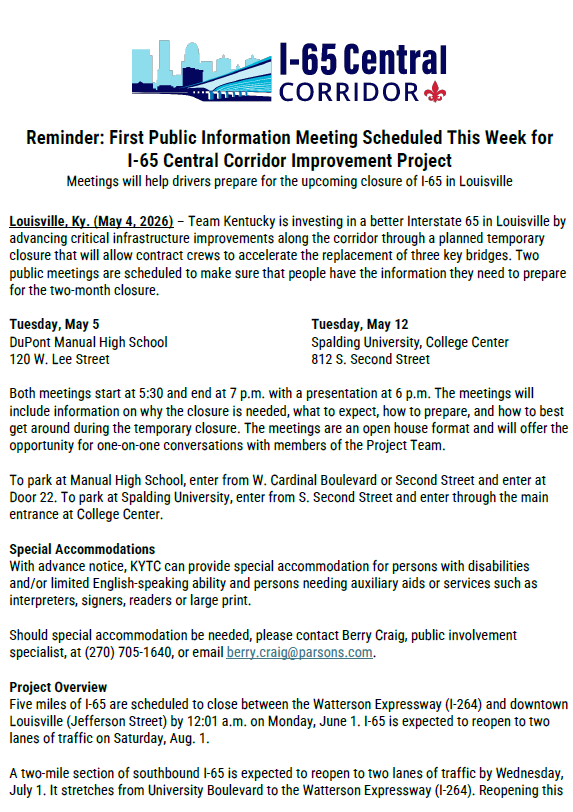 I-65 Central
CORRIDOR

Reminder: First Public Information Meeting Scheduled This Week for I-65 Central Corridor Improvement Project
Meetings will help drivers prepare for the upcoming closure of I-65 in Louisville

Louisville, Ky. (May 4, 2026) – Team Kentucky is investing in a better Interstate 65 in Louisville by advancing critical infrastructure improvements along the corridor through a planned temporary closure that will allow contract crews to accelerate the replacement of three key bridges. Two public meetings are scheduled to make sure that people have the information they need to prepare for the two-month closure.

Tuesday, May 5
DuPont Manual High School
120 W. Lee Street

Tuesday, May 12
Spalding University, College Center
812 S. Second Street

Both meetings start at 5:30 and end at 7 p.m. with a presentation at 6 p.m. The meetings will include information on why the closure is needed, what to expect, how to prepare, and how to best get around during the temporary closure. The meetings are an open house format and will offer the opportunity for one-on-one conversations with members of the Project Team.

To park at Manual High School, enter from W. Cardinal Boulevard or Second Street and enter at Door 22. To park at Spalding University, enter from S. Second Street and enter through the main entrance at College Center.

Special Accommodations
With advance notice, KYTC can provide special accommodation for persons with disabilities and/or limited English-speaking ability and persons needing auxiliary aids or services such as interpreters, signers, readers or large print.

Should special accommodation be needed, please contact Berry Craig, public involvement specialist, at (270) 705-1640, or email berry.craig@parsons.com.

Project Overview
Five miles of I-65 are scheduled to close between the Watterson Expressway (I-264) and downtown Louisville (Jefferson Street) by 12:01 a.m. on Monday, June 1. I-65 is expected to reopen to two lanes of traffic on Saturday, Aug. 1.

A two-mile section of southbound I-65 is expected to reopen to two lanes of traffic by Wednesday, July 1. It stretches from University Boulevard to the Watterson Expressway (I-264). Reopening this